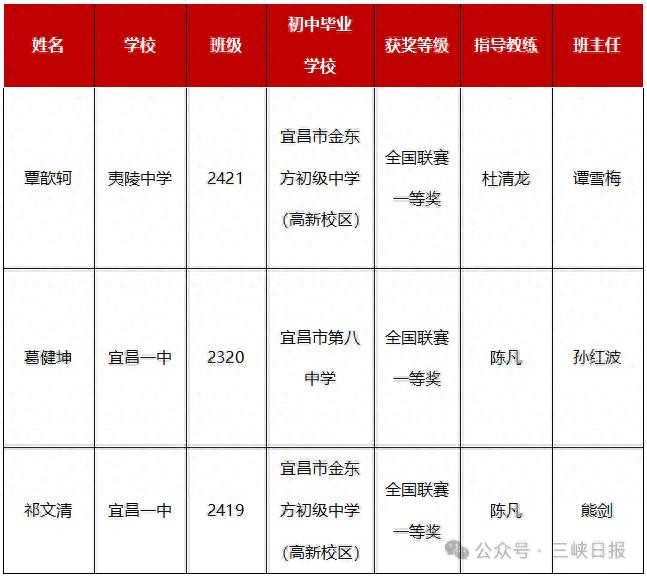 | 姓名 | 学校 | 班级 | 初中毕业学校 | 获奖等级 | 指导教练 | 班主任 |
|---|---|---|---|---|---|---|
| 覃歆轲 | 夷陵中学 | 2421 | 宜昌市金东方初级中学（高新校区） | 全国联赛一等奖 | 杜清龙 | 谭雪梅 |
| 葛健坤 | 宜昌一中 | 2320 | 宜昌市第八中学 | 全国联赛一等奖 | 陈凡 | 孙红波 |
| 祁文清 | 宜昌一中 | 2419 | 宜昌市金东方初级中学（高新校区） | 全国联赛一等奖 | 陈凡 | 熊剑 |

公众号 · 三峡日报